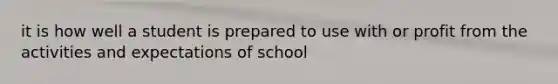 it is how well a student is prepared to use with or profit from the activities and expectations of school